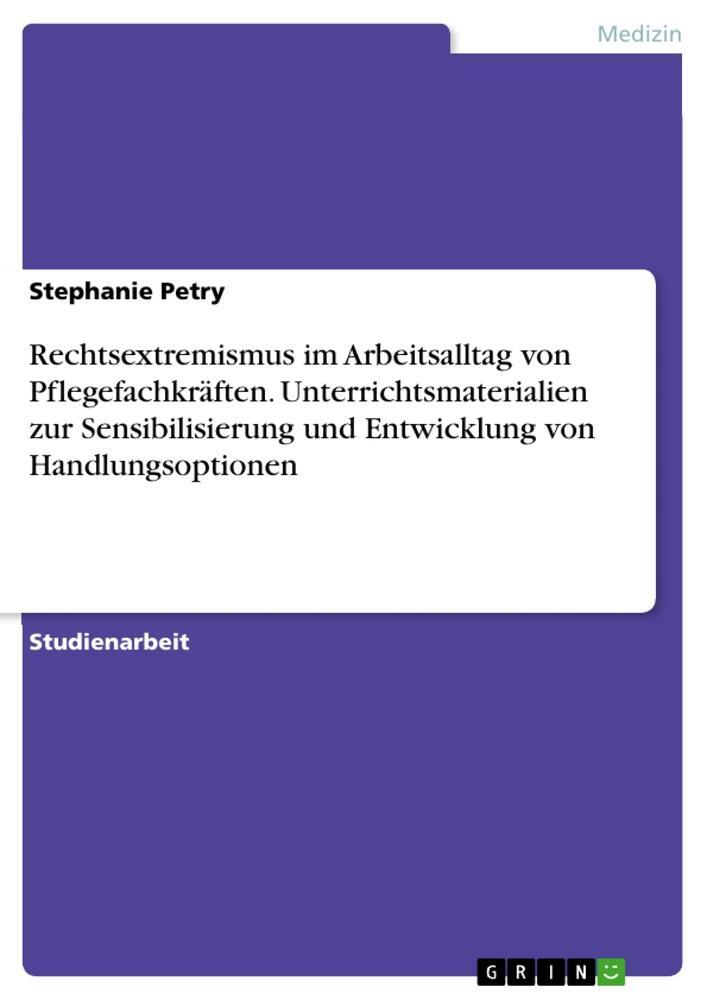 Medizin

Stephanie Petry

Rechtsextremismus im Arbeitsalltag von Pflegefachkräften. Unterrichtsmaterialien zur Sensibilisierung und Entwicklung von Handlungsoptionen

Studienarbeit

GRIN